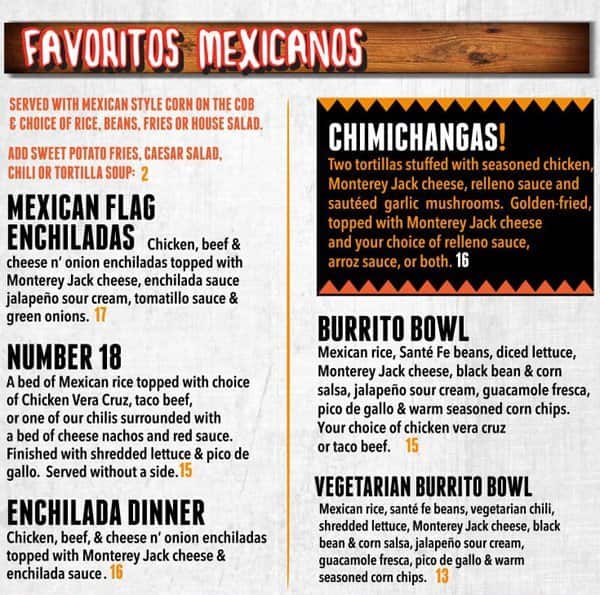 FAVORITOS MEXICANOS

SERVED WITH MEXICAN STYLE CORN ON THE COB & CHOICE OF RICE, BEANS, FRIES OR HOUSE SALAD.

ADD SWEET POTATO FRIES, CAESAR SALAD, CHILI OR TORTILLA SOUP: 2

MEXICAN FLAG ENCHILADAS

Chicken, beef & cheese n' onion enchiladas topped with Monterey Jack cheese, enchilada sauce jalapeño sour cream, tomatillo sauce & green onions. 17

NUMBER 18

A bed of Mexican rice topped with choice of Chicken Vera Cruz, taco beef, or one of our chilis surrounded with a bed of cheese nachos and red sauce. Finished with shredded lettuce & pico de gallo. Served without a side. 15

ENCHILADA DINNER

Chicken, beef, & cheese n' onion enchiladas topped with Monterey Jack cheese & enchilada sauce. 16

CHIMICHANGAS!

Two tortillas stuffed with seasoned chicken, Monterey Jack cheese, relleno sauce and sautéed garlic mushrooms. Golden-fried, topped with Monterey Jack cheese and your choice of relleno sauce, arroz sauce, or both. 16

BURRITO BOWL

Mexican rice, Santé Fe beans, diced lettuce, Monterey Jack cheese, black bean & corn salsa, jalapeño sour cream, guacamole fresca, pico de gallo & warm seasoned corn chips. Your choice of chicken vera cruz or taco beef. 15

VEGETARIAN BURRITO BOWL

Mexican rice, santé fe beans, vegetarian chili, shredded lettuce, Monterey Jack cheese, black bean & corn salsa, jalapeño sour cream, guacamole fresca, pico de gallo & warm seasoned corn chips. 13